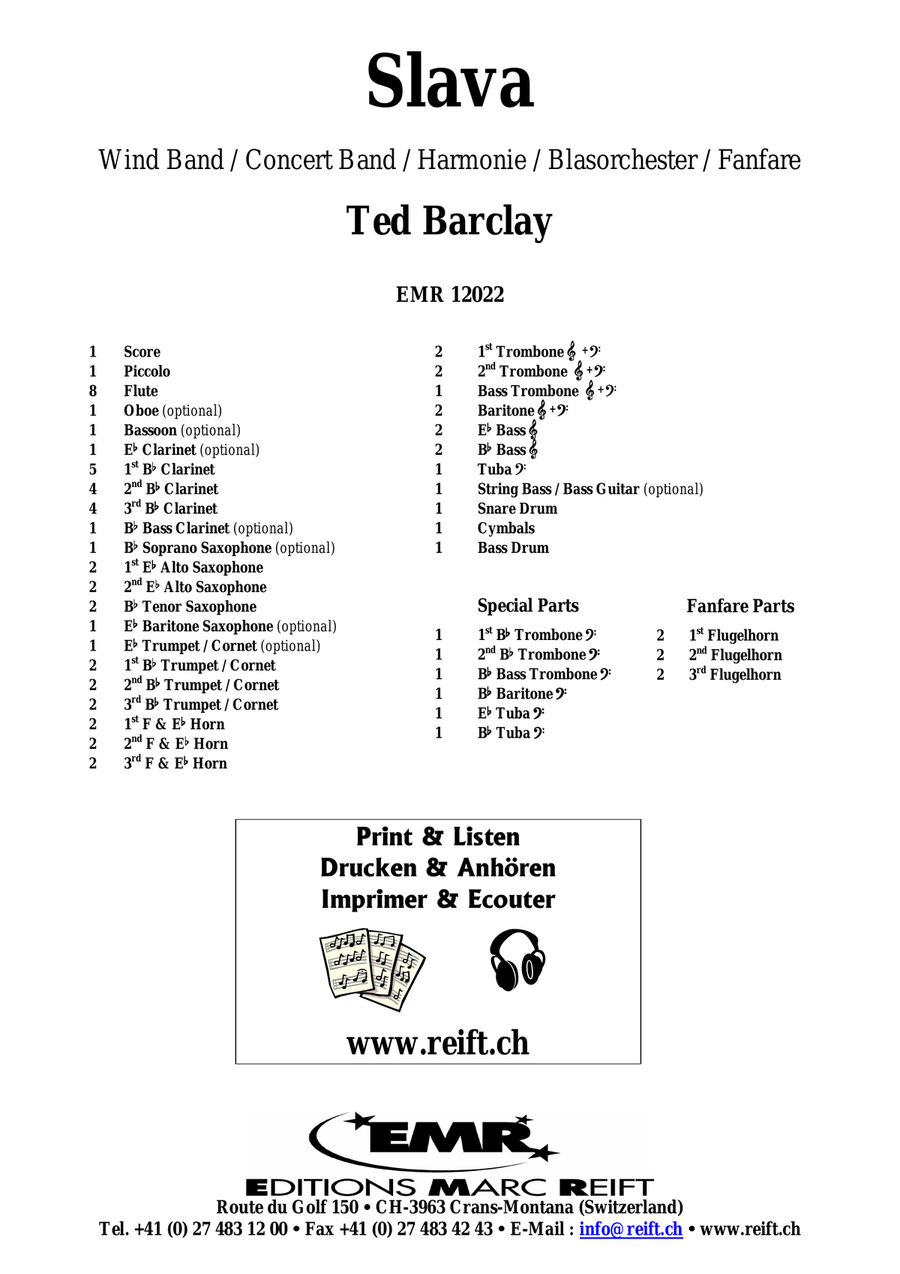 Slava

Wind Band / Concert Band / Harmonie / Blasorchester / Fanfare

Ted Barclay

EMR 12022

1 Score
1 Piccolo
8 Flute
1 Oboe (optional)
1 Bassoon (optional)
1 E♭ Clarinet (optional)
5 1st B♭ Clarinet
4 2nd B♭ Clarinet
4 3rd B♭ Clarinet
1 B♭ Bass Clarinet (optional)
1 B♭ Soprano Saxophone (optional)
2 1st E♭ Alto Saxophone
2 2nd E♭ Alto Saxophone
2 B♭ Tenor Saxophone
1 E♭ Baritone Saxophone (optional)
1 E♭ Trumpet / Cornet (optional)
2 1st B♭ Trumpet / Cornet
2 2nd B♭ Trumpet / Cornet
2 3rd B♭ Trumpet / Cornet
2 1st F & E♭ Horn
2 2nd F & E♭ Horn
2 3rd F & E♭ Horn

2 1st Trombone 𝄞 + 𝄢
2 2nd Trombone 𝄞 + 𝄢
1 Bass Trombone 𝄞 + 𝄢
2 Baritone 𝄞 + 𝄢
2 E♭ Bass 𝄞
2 B♭ Bass 𝄞
1 Tuba 𝄢
1 String Bass / Bass Guitar (optional)
1 Snare Drum
1 Cymbals
1 Bass Drum

Special Parts
1 1st B♭ Trombone 𝄢
1 2nd B♭ Trombone 𝄢
1 B♭ Bass Trombone 𝄢
1 B♭ Baritone 𝄢
1 E♭ Tuba 𝄢
1 B♭ Tuba 𝄢

Fanfare Parts
2 1st Flugelhorn
2 2nd Flugelhorn
2 3rd Flugelhorn

Print & Listen
Drucken & Anhören
Imprimer & Ecouter

www.reift.ch

EMR
EDITIONS MARC REIFT
Route du Golf 150 • CH-3963 Crans-Montana (Switzerland)
Tel. +41 (0) 27 483 12 00 • Fax +41 (0) 27 483 42 43 • E-Mail : info@reift.ch • www.reift.ch